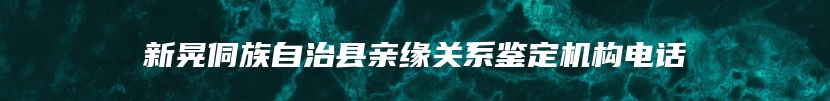 新晃侗族自治县亲缘关系鉴定机构电话